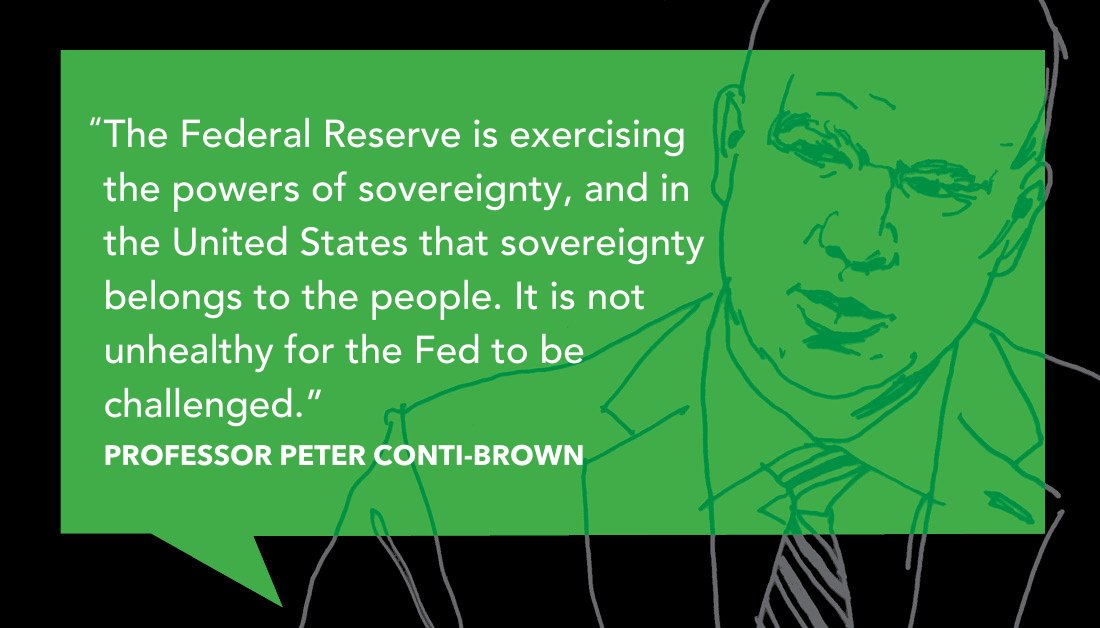 “The Federal Reserve is exercising the powers of sovereignty, and in the United States that sovereignty belongs to the people. It is not unhealthy for the Fed to be challenged.”

PROFESSOR PETER CONTI-BROWN